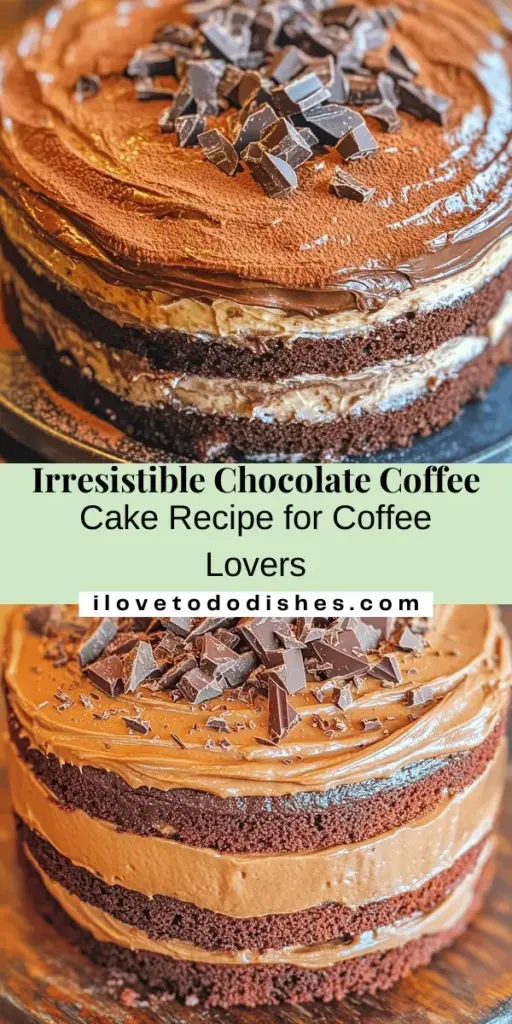 Irresistible Chocolate Coffee Cake Recipe for Coffee Lovers

ilovetododishes.com